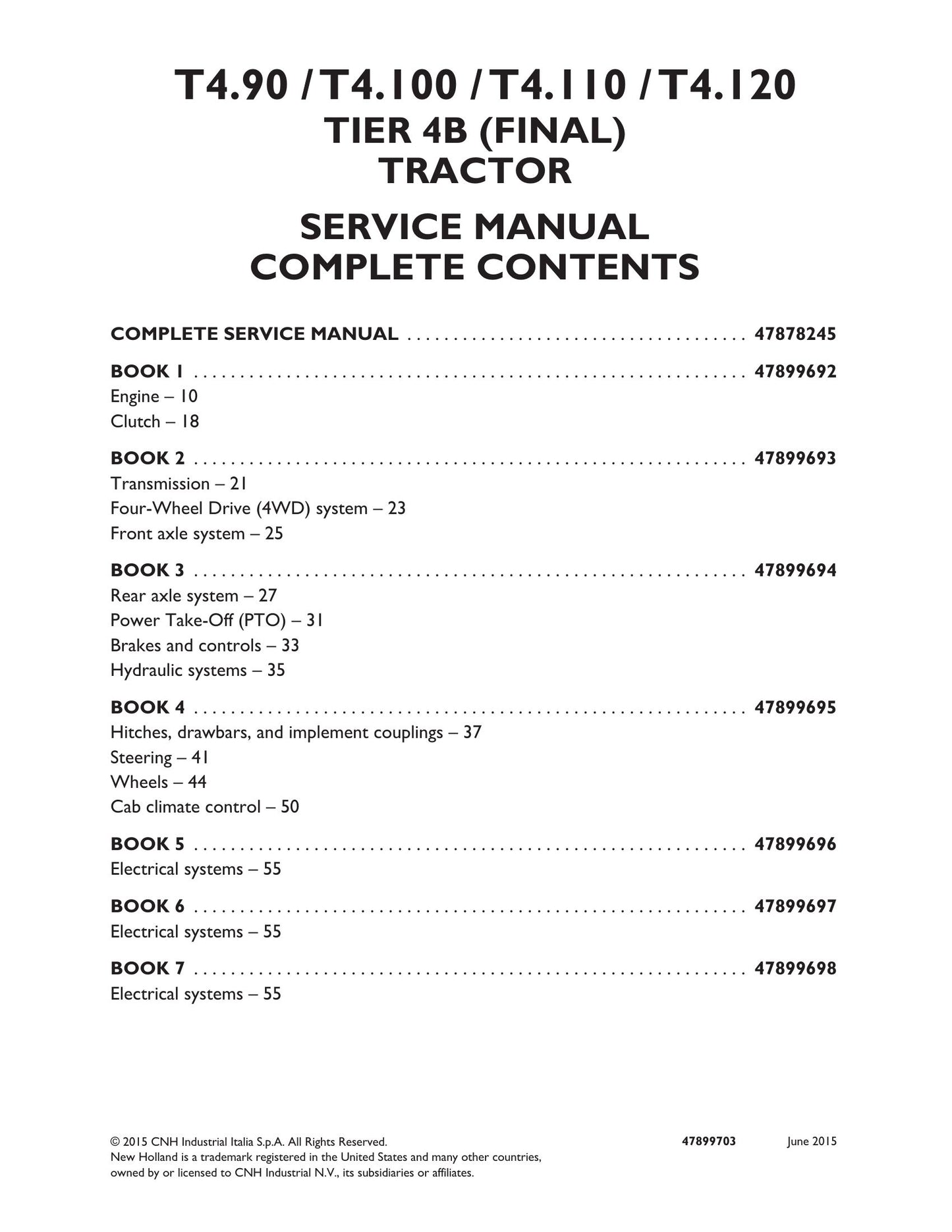 T4.90 / T4.100 / T4.110 / T4.120
TIER 4B (FINAL)
TRACTOR

SERVICE MANUAL
COMPLETE CONTENTS

COMPLETE SERVICE MANUAL 47878245

BOOK 1 47899692
Engine – 10
Clutch – 18

BOOK 2 47899693
Transmission – 21
Four-Wheel Drive (4WD) system – 23
Front axle system – 25

BOOK 3 47899694
Rear axle system – 27
Power Take-Off (PTO) – 31
Brakes and controls – 33
Hydraulic systems – 35

BOOK 4 47899695
Hitches, drawbars, and implement couplings – 37
Steering – 41
Wheels – 44
Cab climate control – 50

BOOK 5 47899696
Electrical systems – 55

BOOK 6 47899697
Electrical systems – 55

BOOK 7 47899698
Electrical systems – 55

© 2015 CNH Industrial Italia S.p.A. All Rights Reserved.
New Holland is a trademark registered in the United States and many other countries, owned by or licensed to CNH Industrial N.V., its subsidiaries or affiliates.

47899703 June 2015